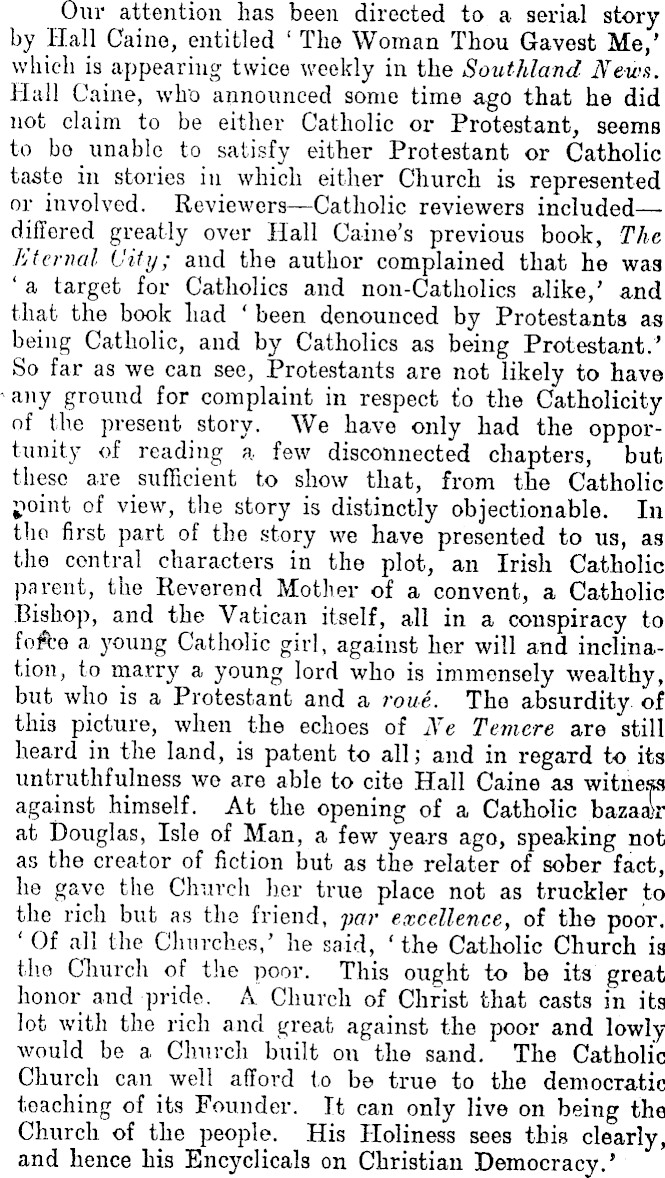 Our attention has been directed to a serial story by Hall Caine, entitled 'The Woman Thou Gavest Me,' which is appearing twice weekly in the Southland News. Hall Caine, who announced some time ago that he did not claim to be either Catholic or Protestant, seems to be unable to satisfy either Protestant or Catholic taste in stories in which either Church is represented or involved. Reviewers—Catholic reviewers included—differed greatly over Hall Caine's previous book, The Eternal City; and the author complained that he was 'a target for Catholics and non-Catholics alike,' and that the book had 'been denounced by Protestants as being Catholic, and by Catholics as being Protestant.' So far as we can see, Protestants are not likely to have any ground for complaint in respect to the Catholicity of the present story. We have only had the opportunity of reading a few disconnected chapters, but these are sufficient to show that, from the Catholic point of view, the story is distinctly objectionable. In the first part of the story we have presented to us, as the central characters in the plot, an Irish Catholic parent, the Reverend Mother of a convent, a Catholic Bishop, and the Vatican itself, all in a conspiracy to force a young Catholic girl, against her will and inclination, to marry a young lord who is immensely wealthy, but who is a Protestant and a roué. The absurdity of this picture, when the echoes of Ne Temere are still heard in the land, is patent to all; and in regard to its untruthfulness we are able to cite Hall Caine as witness against himself. At the opening of a Catholic bazaar at Douglas, Isle of Man, a few years ago, speaking not as the creator of fiction but as the relater of sober fact, he gave the Church her true place not as truckler to the rich but as the friend, par excellence, of the poor. 'Of all the Churches,' he said, 'the Catholic Church is the Church of the poor. This ought to be its great honor and pride. A Church of Christ that casts in its lot with the rich and great against the poor and lowly would be a Church built on the sand. The Catholic Church can well afford to be true to the democratic teaching of its Founder. It can only live on being the Church of the people. His Holiness sees this clearly, and hence his Encyclicals on Christian Democracy.'